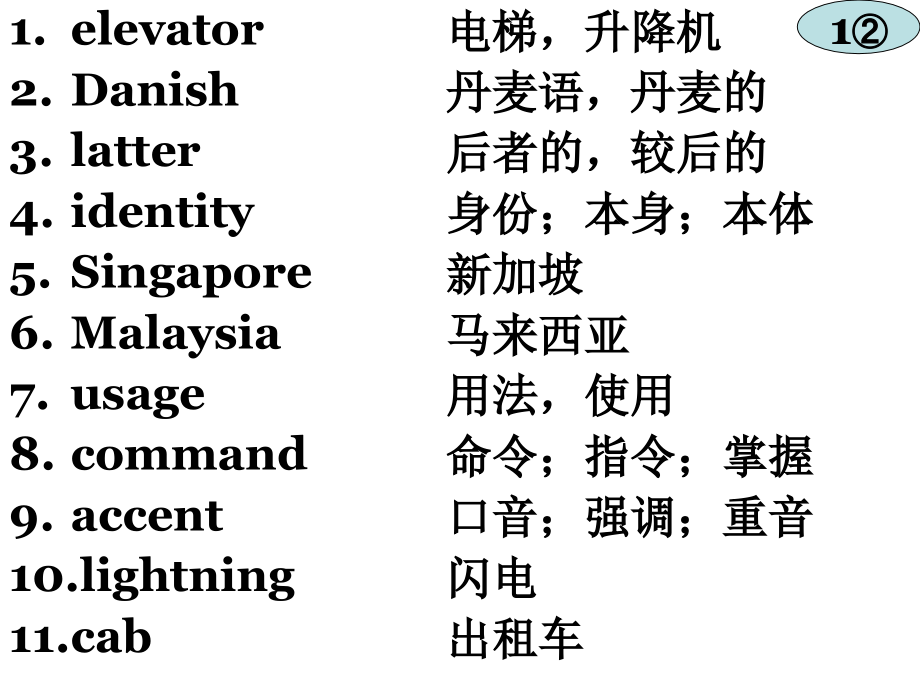 1②

1. elevator 电梯，升降机
2. Danish 丹麦语，丹麦的
3. latter 后者的，较后的
4. identity 身份；本身；本体
5. Singapore 新加坡
6. Malaysia 马来西亚
7. usage 用法，使用
8. command 命令；指令；掌握
9. accent 口音；强调；重音
10.lightning 闪电
11.cab 出租车